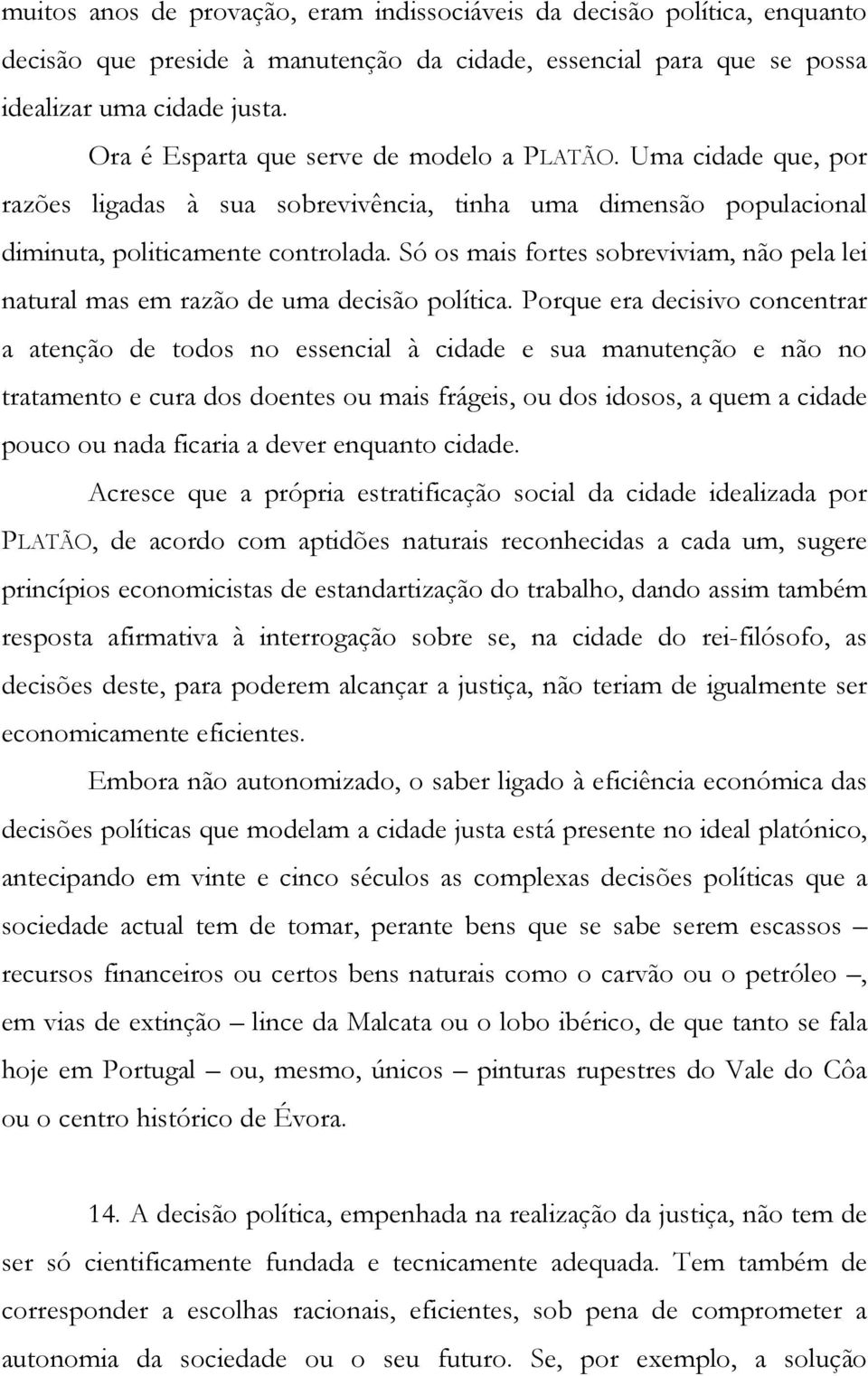 muitos anos de provação, eram indissociáveis da decisão política, enquanto decisão que preside à manutenção da cidade, essencial para que se possa idealizar uma cidade justa.

Ora é Esparta que serve de modelo a PLATÃO. Uma cidade que, por razões ligadas à sua sobrevivência, tinha uma dimensão populacional diminuta, politicamente controlada. Só os mais fortes sobreviviam, não pela lei natural mas em razão de uma decisão política. Porque era decisivo concentrar a atenção de todos no essencial à cidade e sua manutenção e não no tratamento e cura dos doentes ou mais frágeis, ou dos idosos, a quem a cidade pouco ou nada ficaria a dever enquanto cidade.

Acresce que a própria estratificação social da cidade idealizada por PLATÃO, de acordo com aptidões naturais reconhecidas a cada um, sugere princípios economicistas de estandartização do trabalho, dando assim também resposta afirmativa à interrogação sobre se, na cidade do rei-filósofo, as decisões deste, para poderem alcançar a justiça, não teriam de igualmente ser economicamente eficientes.

Embora não autonomizado, o saber ligado à eficiência económica das decisões políticas que modelam a cidade justa está presente no ideal platónico, antecipando em vinte e cinco séculos as complexas decisões políticas que a sociedade actual tem de tomar, perante bens que se sabe serem escassos – recursos financeiros ou certos bens naturais como o carvão ou o petróleo –, em vias de extinção – lince da Malcata ou o lobo ibérico, de que tanto se fala hoje em Portugal – ou, mesmo, únicos – pinturas rupestres do Vale do Côa ou o centro histórico de Évora.

14. A decisão política, empenhada na realização da justiça, não tem de ser só cientificamente fundada e tecnicamente adequada. Tem também de corresponder a escolhas racionais, eficientes, sob pena de comprometer a autonomia da sociedade ou o seu futuro. Se, por exemplo, a solução